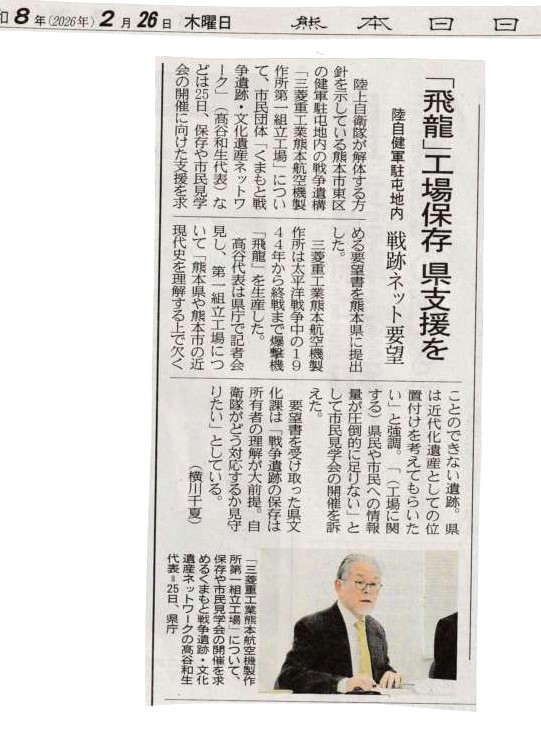 和8年(2026年)2月26日 木曜日 熊本日日

「飛龍」工場保存 県支援を

陸自健軍駐屯地内 戦跡ネット要望

陸上自衛隊が解体する方針を示している熊本市東区の健軍駐屯地内の戦争遺構「三菱重工業熊本航空機製作所第一組立工場」について、市民団体「くまもと戦争遺跡・文化遺産ネットワーク」(高谷和生代表)などは25日、保存や市民見学会の開催に向けた支援を求める要望書を熊本県に提出した。

三菱重工業熊本航空機製作所は太平洋戦争中の1944年から終戦まで爆撃機「飛龍」を生産した。

高谷代表は県庁で記者会見し、第一組立工場について「熊本県や熊本市の近現代史を理解する上で欠くことのできない遺跡。県は近代化遺産としての位置付けを考えてもらいたい」と強調。「(工場に関する)県民や市民への情報量が圧倒的に足りない」として市民見学会の開催を訴えた。

要望書を受け取った県文化課は「戦争遺跡の保存は所有者の理解が大前提。自衛隊がどう対応するか見守りたい」としている。

(横川千夏)

「三菱重工業熊本航空機製作所第一組立工場」について、保存や市民見学会の開催を求めるくまもと戦争遺跡・文化遺産ネットワークの高谷和生代表=25日、県庁